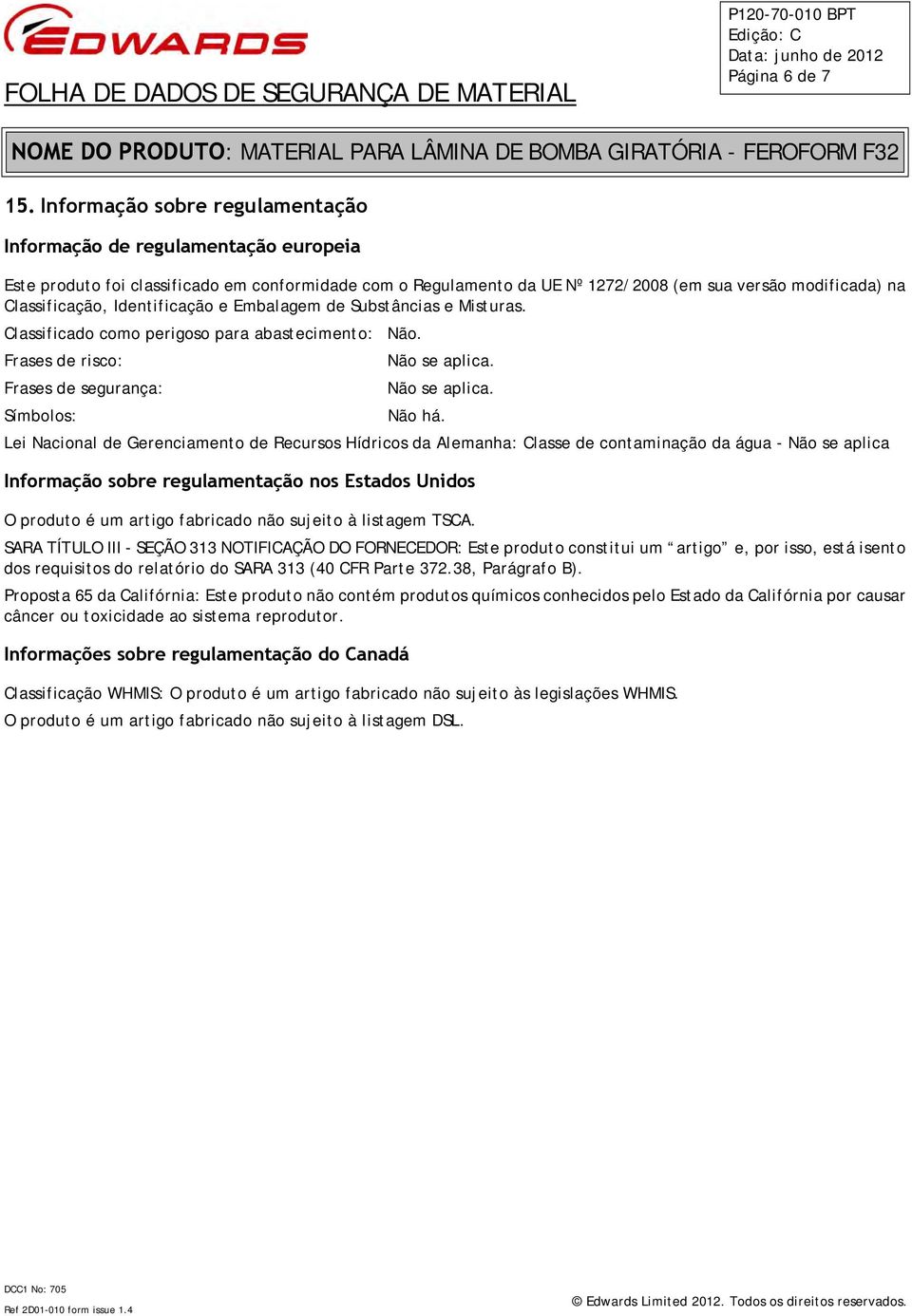 EDWARDS

FOLHA DE DADOS DE SEGURANÇA DE MATERIAL

P120-70-010 BPT
Edição: C
Data: junho de 2012
Página 6 de 7

NOME DO PRODUTO: MATERIAL PARA LÂMINA DE BOMBA GIRATÓRIA - FEROFORM F32

15. Informação sobre regulamentação

Informação de regulamentação europeia

Este produto foi classificado em conformidade com o Regulamento da UE Nº 1272/2008 (em sua versão modificada) na Classificação, Identificação e Embalagem de Substâncias e Misturas.

Classificado como perigoso para abastecimento: Não.

Frases de risco: Não se aplica.

Frases de segurança: Não se aplica.

Símbolos: Não há.

Lei Nacional de Gerenciamento de Recursos Hídricos da Alemanha: Classe de contaminação da água - Não se aplica

Informação sobre regulamentação nos Estados Unidos

O produto é um artigo fabricado não sujeito à listagem TSCA.

SARA TÍTULO III - SEÇÃO 313 NOTIFICAÇÃO DO FORNECEDOR: Este produto constitui um “artigo” e, por isso, está isento dos requisitos do relatório do SARA 313 (40 CFR Parte 372.38, Parágrafo B).

Proposta 65 da Califórnia: Este produto não contém produtos químicos conhecidos pelo Estado da Califórnia por causar câncer ou toxicidade ao sistema reprodutor.

Informações sobre regulamentação do Canadá

Classificação WHMIS: O produto é um artigo fabricado não sujeito às legislações WHMIS.

O produto é um artigo fabricado não sujeito à listagem DSL.

DCC1 No: 705
Ref 2D01-010 form issue 1.4

© Edwards Limited 2012. Todos os direitos reservados.